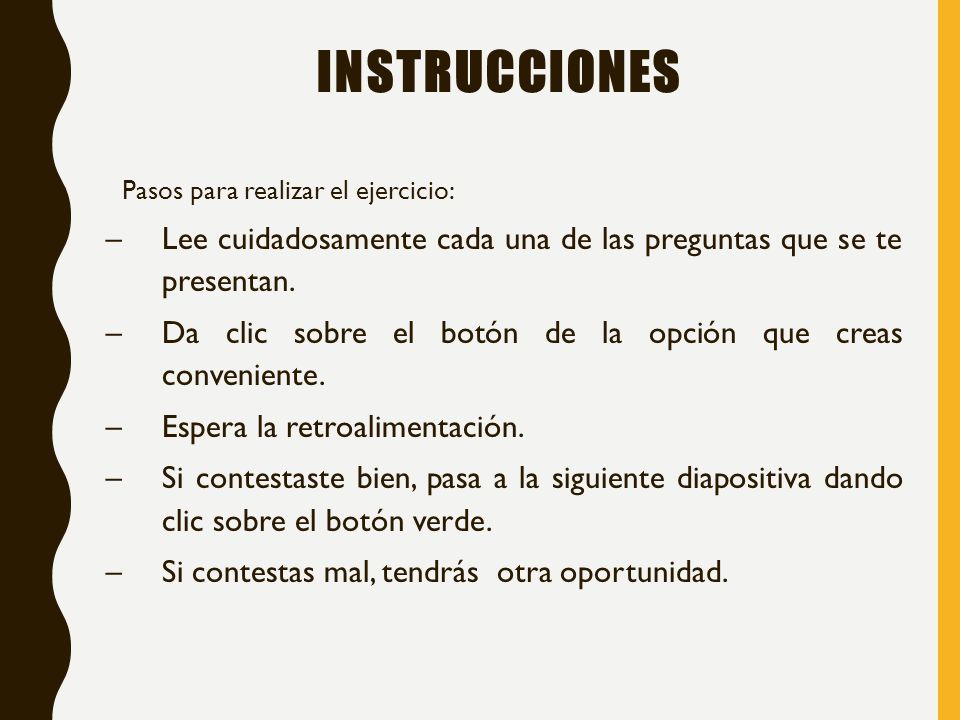 INSTRUCCIONES

Pasos para realizar el ejercicio:

– Lee cuidadosamente cada una de las preguntas que se te presentan.
– Da clic sobre el botón de la opción que creas conveniente.
– Espera la retroalimentación.
– Si contestaste bien, pasa a la siguiente diapositiva dando clic sobre el botón verde.
– Si contestas mal, tendrás otra oportunidad.